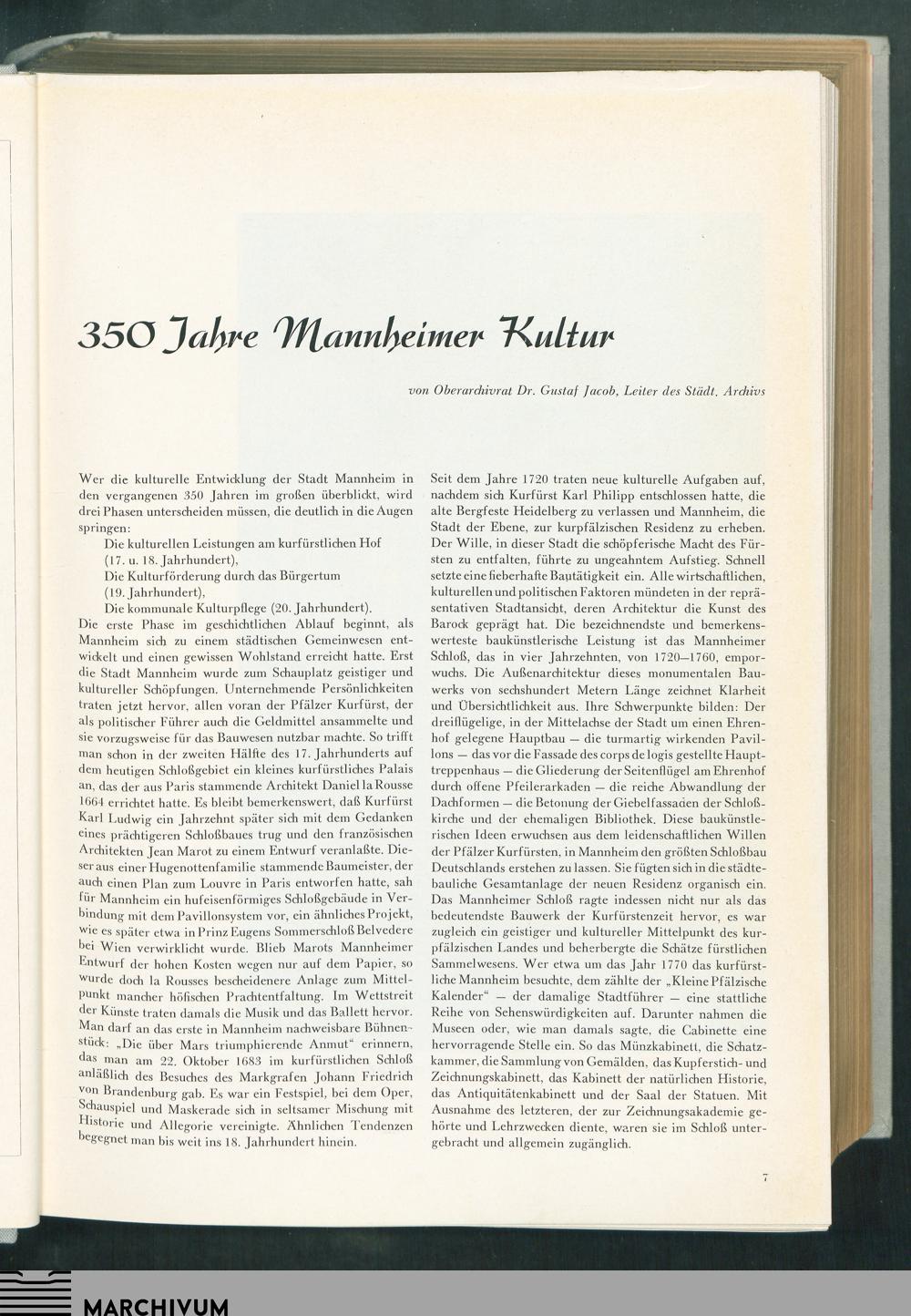 350 Jahre Mannheimer Kultur

von Oberarchivrat Dr. Gustaf Jacob, Leiter des Städt. Archivs

Wer die kulturelle Entwicklung der Stadt Mannheim in den vergangenen 350 Jahren im großen überblickt, wird drei Phasen unterscheiden müssen, die deutlich in die Augen springen:

Die kulturellen Leistungen am kurfürstlichen Hof (17. u. 18. Jahrhundert),
Die Kulturförderung durch das Bürgertum (19. Jahrhundert),
Die kommunale Kulturpflege (20. Jahrhundert).

Die erste Phase im geschichtlichen Ablauf beginnt, als Mannheim sich zu einem städtischen Gemeinwesen entwickelt und einen gewissen Wohlstand erreicht hatte. Erst die Stadt Mannheim wurde zum Schauplatz geistiger und kultureller Schöpfungen. Unternehmende Persönlichkeiten traten jetzt hervor, allen voran der Pfälzer Kurfürst, der als politischer Führer auch die Geldmittel ansammelte und sie vorzugsweise für das Bauwesen nutzbar machte. So trifft man schon in der zweiten Hälfte des 17. Jahrhunderts auf dem heutigen Schloßgebiet ein kleines kurfürstliches Palais an, das der aus Paris stammende Architekt Daniel la Rousse 1664 errichtet hatte. Es bleibt bemerkenswert, daß Kurfürst Karl Ludwig ein Jahrzehnt später sich mit dem Gedanken eines prächtigeren Schloßbaues trug und den französischen Architekten Jean Marot zu einem Entwurf veranlaßte. Dieser aus einer Hugenottenfamilie stammende Baumeister, der auch einen Plan zum Louvre in Paris entworfen hatte, sah für Mannheim ein hufeisenförmiges Schloßgebäude in Verbindung mit dem Pavillonsystem vor, ein ähnliches Projekt, wie es später etwa in Prinz Eugens Sommerschloß Belvedere bei Wien verwirklicht wurde. Blieb Marots Mannheimer Entwurf der hohen Kosten wegen nur auf dem Papier, so wurde doch la Rousses bescheidenere Anlage zum Mittelpunkt mancher höfischen Prachtentfaltung. Im Wettstreit der Künste traten damals die Musik und das Ballett hervor. Man darf an das erste in Mannheim nachweisbare Bühnenstück: „Die über Mars triumphierende Anmut“ erinnern, das man am 22. Oktober 1683 im kurfürstlichen Schloß anläßlich des Besuches des Markgrafen Johann Friedrich von Brandenburg gab. Es war ein Festspiel, bei dem Oper, Schauspiel und Maskerade sich in seltsamer Mischung mit Historie und Allegorie vereinigte. Ähnlichen Tendenzen begegnet man bis weit ins 18. Jahrhundert hinein.

Seit dem Jahre 1720 traten neue kulturelle Aufgaben auf, nachdem sich Kurfürst Karl Philipp entschlossen hatte, die alte Bergfeste Heidelberg zu verlassen und Mannheim, die Stadt der Ebene, zur kurpfälzischen Residenz zu erheben. Der Wille, in dieser Stadt die schöpferische Macht des Fürsten zu entfalten, führte zu ungeahntem Aufstieg. Schnell setzte eine fieberhafte Bautätigkeit ein. Alle wirtschaftlichen, kulturellen und politischen Faktoren mündeten in der repräsentativen Stadtansicht, deren Architektur die Kunst des Barock geprägt hat. Die bezeichnendste und bemerkenswerteste baukünstlerische Leistung ist das Mannheimer Schloß, das in vier Jahrzehnten, von 1720—1760, emporwuchs. Die Außenarchitektur dieses monumentalen Bauwerks von sechshundert Metern Länge zeichnet Klarheit und Übersichtlichkeit aus. Ihre Schwerpunkte bilden: Der dreiflügelige, in der Mittelachse der Stadt um einen Ehrenhof gelegene Hauptbau — die turmartig wirkenden Pavillons — das vor die Fassade des corps de logis gestellte Haupttreppenhaus — die Gliederung der Seitenflügel am Ehrenhof durch offene Pfeilerarkaden — die reiche Abwandlung der Dachformen — die Betonung der Giebelfassaden der Schloßkirche und der ehemaligen Bibliothek. Diese baukünstlerischen Ideen erwuchsen aus dem leidenschaftlichen Willen der Pfälzer Kurfürsten, in Mannheim den größten Schloßbau Deutschlands erstehen zu lassen. Sie fügten sich in die städtebauliche Gesamtanlage der neuen Residenz organisch ein. Das Mannheimer Schloß ragte indessen nicht nur als das bedeutendste Bauwerk der Kurfürstenzeit hervor, es war zugleich ein geistiger und kultureller Mittelpunkt des kurpfälzischen Landes und beherbergte die Schätze fürstlichen Sammelwesens. Wer etwa um das Jahr 1770 das kurfürstliche Mannheim besuchte, dem zählte der „Kleine Pfälzische Kalender“ — der damalige Stadtführer — eine stattliche Reihe von Sehenswürdigkeiten auf. Darunter nahmen die Museen oder, wie man damals sagte, die Cabinette eine hervorragende Stelle ein. So das Münzkabinett, die Schatzkammer, die Sammlung von Gemälden, das Kupferstich- und Zeichnungskabinett, das Kabinett der natürlichen Historie, das Antiquitätenkabinett und der Saal der Statuen. Mit Ausnahme des letzteren, der zur Zeichnungsakademie gehörte und Lehrzwecken diente, waren sie im Schloß untergebracht und allgemein zugänglich.

7

MARCHIVUM